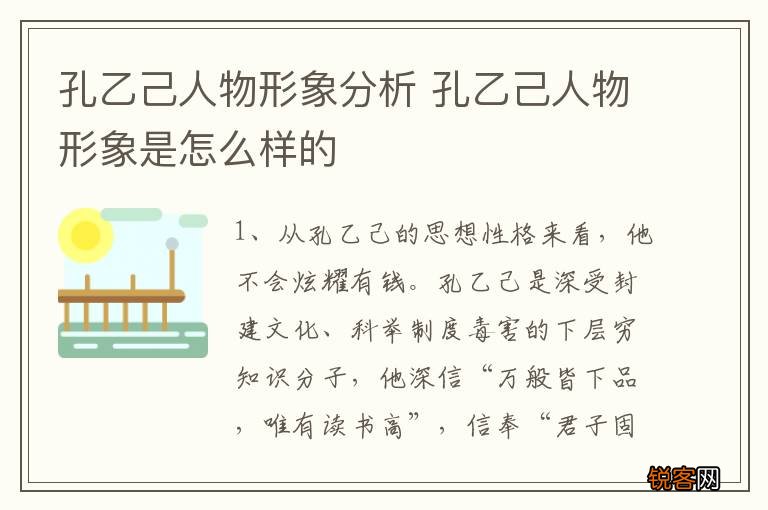 孔乙己人物形象分析 孔乙己人物形象是怎么样的

1、从孔乙己的思想性格来看，他不会炫耀有钱。孔乙己是深受封建文化、科举制度毒害的下层穷知识分子，他深信“万般皆下品，唯有读书高”，信奉“君子固

锐客网